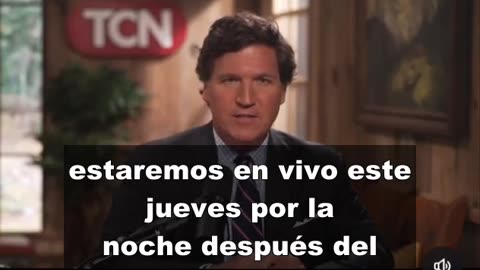 TCN

estaremos en vivo este jueves por la noche después del